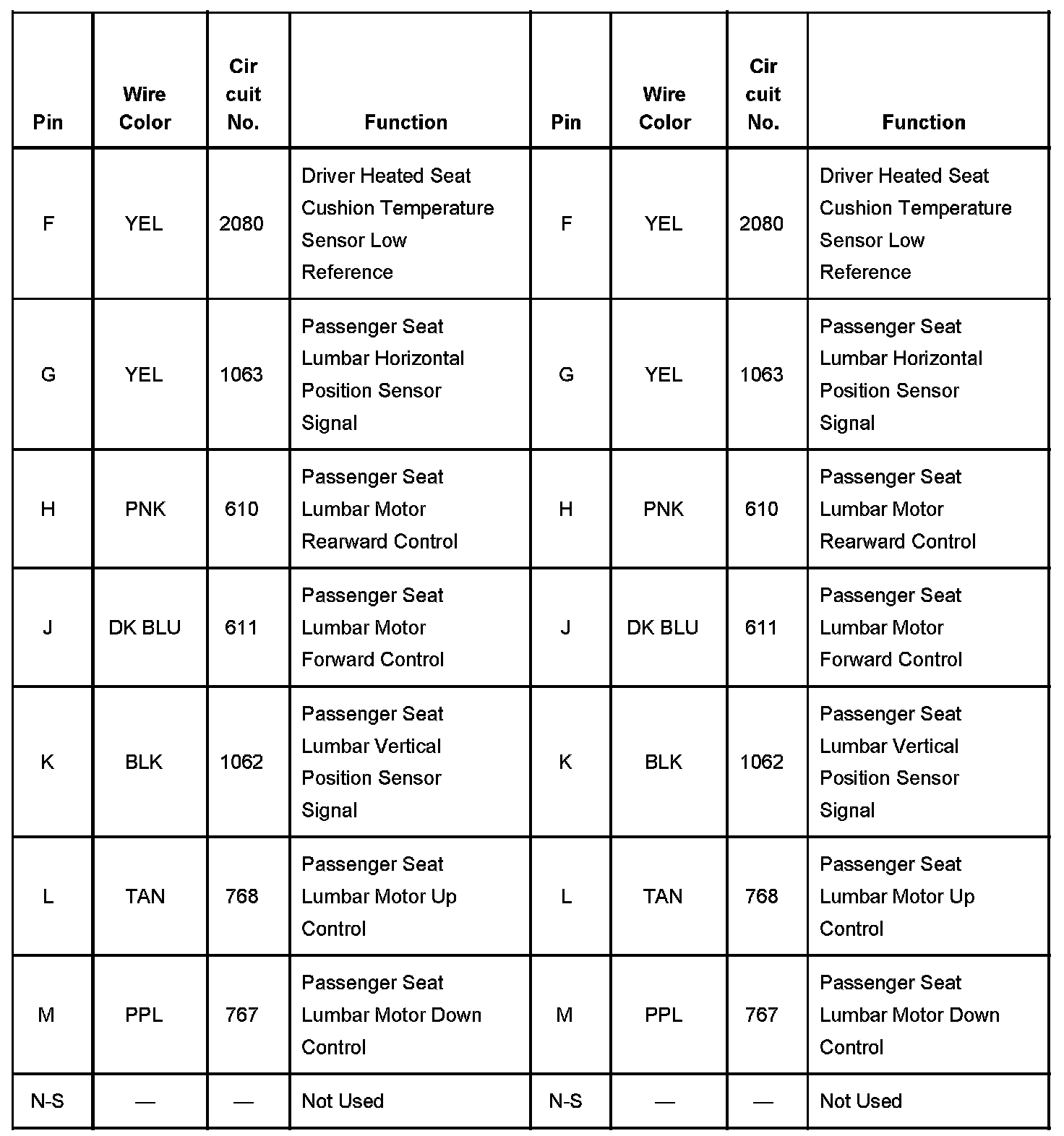 | Pin | Wire Color | Cir cuit No. | Function | Pin | Wire Color | Cir cuit No. | Function |
|---|---|---|---|---|---|---|---|
| F | YEL | 2080 | Driver Heated Seat Cushion Temperature Sensor Low Reference | F | YEL | 2080 | Driver Heated Seat Cushion Temperature Sensor Low Reference |
| G | YEL | 1063 | Passenger Seat Lumbar Horizontal Position Sensor Signal | G | YEL | 1063 | Passenger Seat Lumbar Horizontal Position Sensor Signal |
| H | PNK | 610 | Passenger Seat Lumbar Motor Rearward Control | H | PNK | 610 | Passenger Seat Lumbar Motor Rearward Control |
| J | DK BLU | 611 | Passenger Seat Lumbar Motor Forward Control | J | DK BLU | 611 | Passenger Seat Lumbar Motor Forward Control |
| K | BLK | 1062 | Passenger Seat Lumbar Vertical Position Sensor Signal | K | BLK | 1062 | Passenger Seat Lumbar Vertical Position Sensor Signal |
| L | TAN | 768 | Passenger Seat Lumbar Motor Up Control | L | TAN | 768 | Passenger Seat Lumbar Motor Up Control |
| M | PPL | 767 | Passenger Seat Lumbar Motor Down Control | M | PPL | 767 | Passenger Seat Lumbar Motor Down Control |
| N-S | — | — | Not Used | N-S | — | — | Not Used |